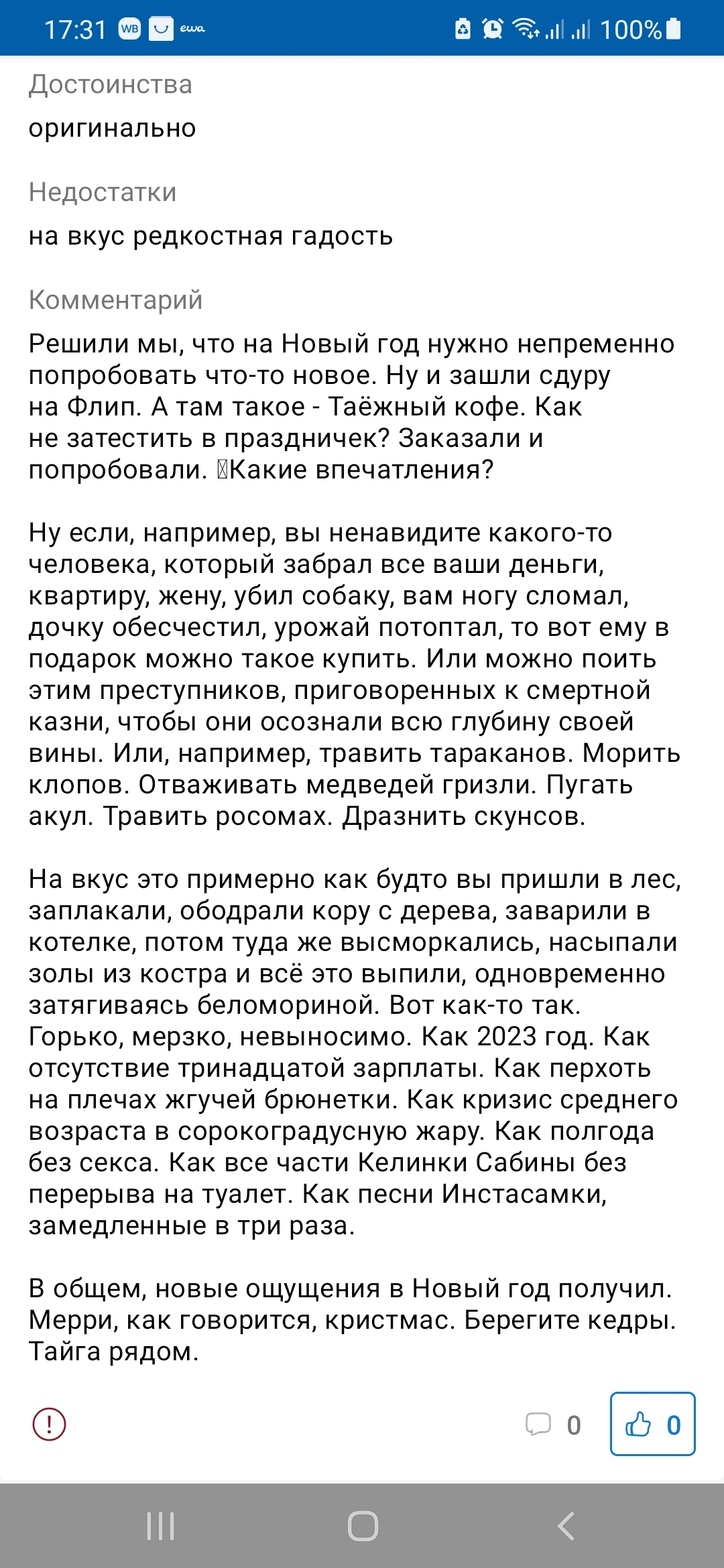 17:31 WB ewa 100%

Достоинства

оригинально

Недостатки

на вкус редкостная гадость

Комментарий

Решили мы, что на Новый год нужно непременно попробовать что-то новое. Ну и зашли сдуру на Флип. А там такое - Таёжный кофе. Как не затестить в праздничек? Заказали и попробовали. Какие впечатления?

Ну если, например, вы ненавидите какого-то человека, который забрал все ваши деньги, квартиру, жену, убил собаку, вам ногу сломал, дочку обесчестил, урожай потоптал, то вот ему в подарок можно такое купить. Или можно поить этим преступников, приговоренных к смертной казни, чтобы они осознали всю глубину своей вины. Или, например, травить тараканов. Морить клопов. Отваживать медведей гризли. Пугать акул. Травить росомах. Дразнить скунсов.

На вкус это примерно как будто вы пришли в лес, заплакали, ободрали кору с дерева, заварили в котелке, потом туда же высморкались, насыпали золы из костра и всё это выпили, одновременно затягиваясь беломориной. Вот как-то так. Горько, мерзко, невыносимо. Как 2023 год. Как отсутствие тринадцатой зарплаты. Как перхоть на плечах жгучей брюнетки. Как кризис среднего возраста в сорокоградусную жару. Как полгода без секса. Как все части Келинки Сабины без перерыва на туалет. Как песни Инстасамки, замедленные в три раза.

В общем, новые ощущения в Новый год получил. Мерри, как говорится, кристмас. Берегите кедры. Тайга рядом.

0 0